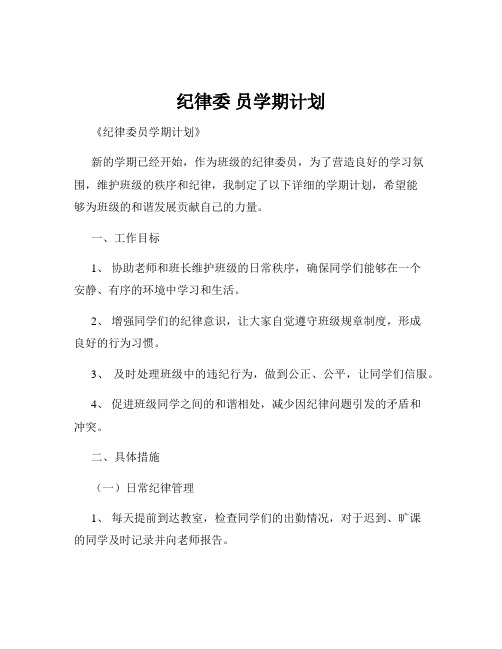 纪律委 员学期计划

《纪律委员学期计划》

新的学期已经开始，作为班级的纪律委员，为了营造良好的学习氛围，维护班级的秩序和纪律，我制定了以下详细的学期计划，希望能够为班级的和谐发展贡献自己的力量。

一、工作目标

1、 协助老师和班长维护班级的日常秩序，确保同学们能够在一个安静、有序的环境中学习和生活。

2、 增强同学们的纪律意识，让大家自觉遵守班级规章制度，形成良好的行为习惯。

3、 及时处理班级中的违纪行为，做到公正、公平，让同学们信服。

4、 促进班级同学之间的和谐相处，减少因纪律问题引发的矛盾和冲突。

二、具体措施

（一）日常纪律管理

1、 每天提前到达教室，检查同学们的出勤情况，对于迟到、旷课的同学及时记录并向老师报告。